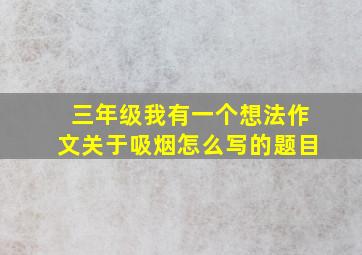 三年级我有一个想法作文关于吸烟怎么写的题目